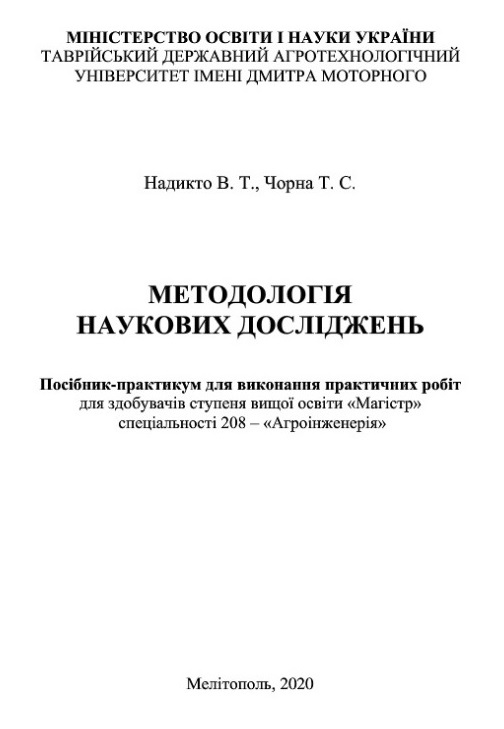 МІНІСТЕРСТВО ОСВІТИ І НАУКИ УКРАЇНИ
ТАВРІЙСЬКИЙ ДЕРЖАВНИЙ АГРОТЕХНОЛОГІЧНИЙ УНІВЕРСИТЕТ ІМЕНІ ДМИТРА МОТОРНОГО

Надикто В. Т., Чорна Т. С.

МЕТОДОЛОГІЯ НАУКОВИХ ДОСЛІДЖЕНЬ

Посібник-практикум для виконання практичних робіт для здобувачів ступеня вищої освіти «Магістр» спеціальності 208 – «Агроінженерія»

Мелітополь, 2020